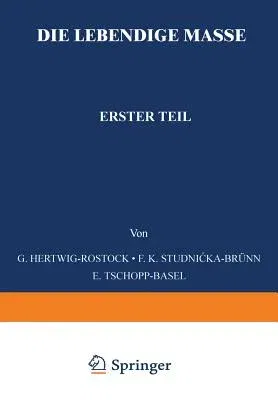 DIE LEBENDIGE MASSE

ERSTER TEIL

Von

G. HERTWIG-ROSTOCK • F. K. STUDNIČKA-BRÜNN
E. TSCHOPP-BASEL

Springer